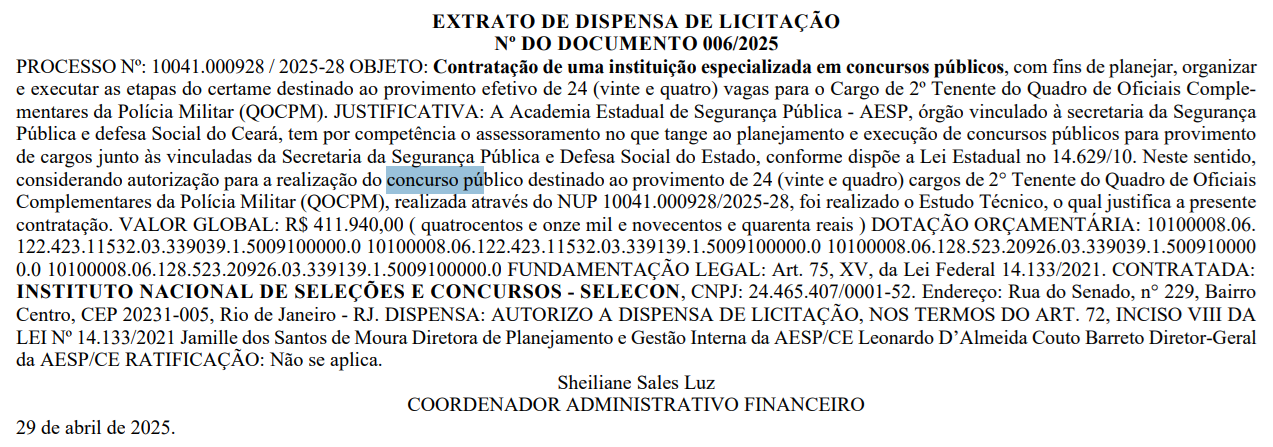 EXTRATO DE DISPENSA DE LICITAÇÃO
Nº DO DOCUMENTO 006/2025

PROCESSO Nº: 10041.000928 / 2025-28 OBJETO: Contratação de uma instituição especializada em concursos públicos, com fins de planejar, organizar e executar as etapas do certame destinado ao provimento efetivo de 24 (vinte e quatro) vagas para o Cargo de 2º Tenente do Quadro de Oficiais Complementares da Polícia Militar (QOCPM). JUSTIFICATIVA: A Academia Estadual de Segurança Pública - AESP, órgão vinculado à secretaria da Segurança Pública e defesa Social do Ceará, tem por competência o assessoramento no que tange ao planejamento e execução de concursos públicos para provimento de cargos junto às vinculadas da Secretaria da Segurança Pública e Defesa Social do Estado, conforme dispõe a Lei Estadual no 14.629/10. Neste sentido, considerando autorização para a realização do concurso público destinado ao provimento de 24 (vinte e quadro) cargos de 2° Tenente do Quadro de Oficiais Complementares da Polícia Militar (QOCPM), realizada através do NUP 10041.000928/2025-28, foi realizado o Estudo Técnico, o qual justifica a presente contratação. VALOR GLOBAL: R$ 411.940,00 ( quatrocentos e onze mil e novecentos e quarenta reais ) DOTAÇÃO ORÇAMENTÁRIA: 10100008.06.122.423.11532.03.339039.1.5009100000.0 10100008.06.122.423.11532.03.339139.1.5009100000.0 10100008.06.128.523.20926.03.339039.1.5009100000.0 10100008.06.128.523.20926.03.339139.1.5009100000.0 FUNDAMENTAÇÃO LEGAL: Art. 75, XV, da Lei Federal 14.133/2021. CONTRATADA: INSTITUTO NACIONAL DE SELEÇÕES E CONCURSOS - SELECON, CNPJ: 24.465.407/0001-52. Endereço: Rua do Senado, n° 229, Bairro Centro, CEP 20231-005, Rio de Janeiro - RJ. DISPENSA: AUTORIZO A DISPENSA DE LICITAÇÃO, NOS TERMOS DO ART. 72, INCISO VIII DA LEI Nº 14.133/2021 Jamille dos Santos de Moura Diretora de Planejamento e Gestão Interna da AESP/CE Leonardo D'Almeida Couto Barreto Diretor-Geral da AESP/CE RATIFICAÇÃO: Não se aplica.

Sheiliane Sales Luz
COORDENADOR ADMINISTRATIVO FINANCEIRO

29 de abril de 2025.